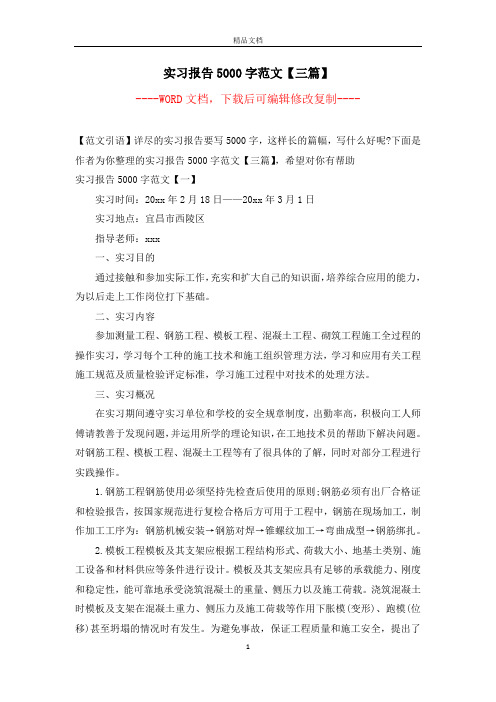 精品文档

实习报告5000字范文【三篇】

----WORD文档，下载后可编辑修改复制----

【范文引语】详尽的实习报告要写5000字，这样长的篇幅，写什么好呢?下面是作者为你整理的实习报告5000字范文【三篇】，希望对你有帮助

实习报告5000字范文【一】

实习时间：20xx年2月18日——20xx年3月1日

实习地点：宜昌市西陵区

指导老师：xxx

一、实习目的

通过接触和参加实际工作，充实和扩大自己的知识面，培养综合应用的能力，为以后走上工作岗位打下基础。

二、实习内容

参加测量工程、钢筋工程、模板工程、混凝土工程、砌筑工程施工全过程的操作实习，学习每个工种的施工技术和施工组织管理方法，学习和应用有关工程施工规范及质量检验评定标准，学习施工过程中对技术的处理方法。

三、实习概况

在实习期间遵守实习单位和学校的安全规章制度，出勤率高，积极向工人师傅请教善于发现问题，并运用所学的理论知识，在工地技术员的帮助下解决问题。对钢筋工程、模板工程、混凝土工程等有了很具体的了解，同时对部分工程进行实践操作。

1.钢筋工程钢筋使用必须坚持先检查后使用的原则;钢筋必须有出厂合格证和检验报告，按国家规范进行复检合格后方可用于工程中，钢筋在现场加工，制作加工工序为：钢筋机械安装→钢筋对焊→锥螺纹加工→弯曲成型→钢筋绑扎。

2.模板工程模板及其支架应根据工程结构形式、荷载大小、地基土类别、施工设备和材料供应等条件进行设计。模板及其支架应具有足够的承载能力、刚度和稳定性，能可靠地承受浇筑混凝土的重量、侧压力以及施工荷载。浇筑混凝土时模板及支架在混凝土重力、侧压力及施工荷载等作用下胀模(变形)、跑模(位移)甚至坍塌的情况时有发生。为避免事故，保证工程质量和施工安全，提出了

1